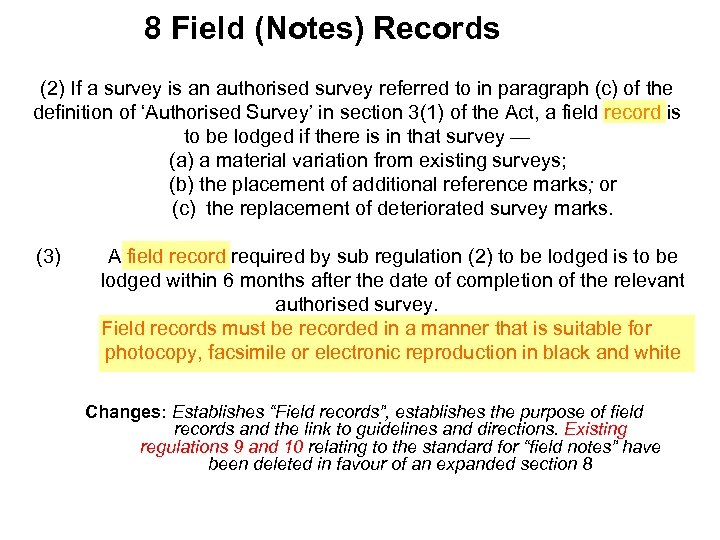 8 Field (Notes) Records

(2) If a survey is an authorised survey referred to in paragraph (c) of the definition of 'Authorised Survey' in section 3(1) of the Act, a field record is to be lodged if there is in that survey —

(a) a material variation from existing surveys;
(b) the placement of additional reference marks; or
(c) the replacement of deteriorated survey marks.

(3) A field record required by sub regulation (2) to be lodged is to be lodged within 6 months after the date of completion of the relevant authorised survey.

Field records must be recorded in a manner that is suitable for photocopy, facsimile or electronic reproduction in black and white

Changes: Establishes "Field records", establishes the purpose of field records and the link to guidelines and directions. Existing regulations 9 and 10 relating to the standard for "field notes" have been deleted in favour of an expanded section 8